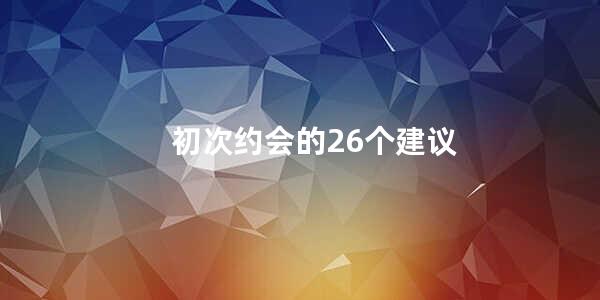 初次约会的26个建议